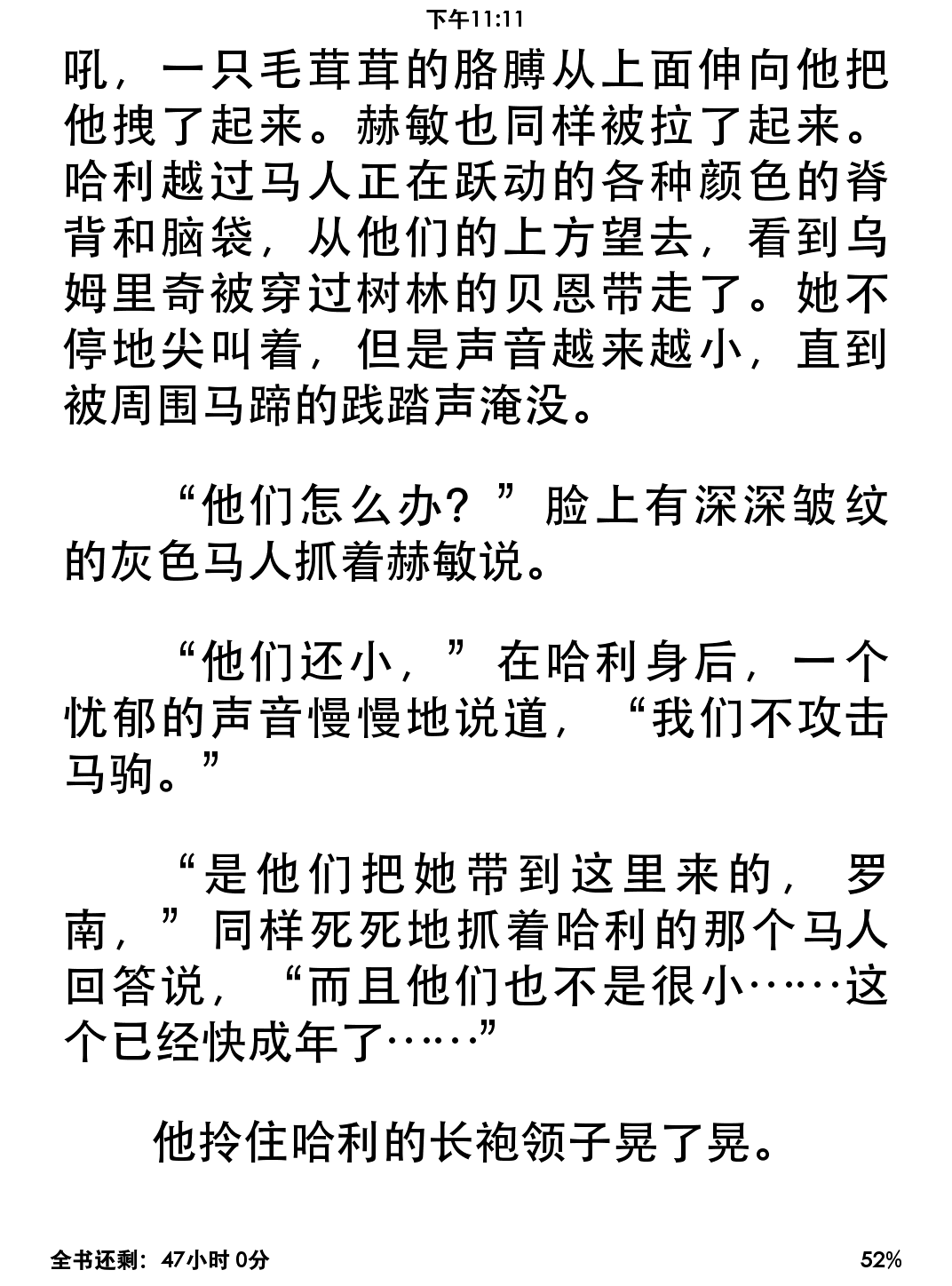 下午11:11

吼，一只毛茸茸的胳膊从上面伸向他把他拽了起来。赫敏也同样被拉了起来。哈利越过马人正在跃动的各种颜色的脊背和脑袋，从他们的上方望去，看到乌姆里奇被穿过树林的贝恩带走了。她不停地尖叫着，但是声音越来越小，直到被周围马蹄的践踏声淹没。

“他们怎么办？”脸上有深深皱纹的灰色马人抓着赫敏说。

“他们还小，”在哈利身后，一个忧郁的声音慢慢地说道，“我们不攻击马驹。”

“是他们把她带到这里来的，罗南，”同样死死地抓着哈利的那个马人回答说，“而且他们也不是很小……这个已经快成年了……”

他拎住哈利的长袍领子晃了晃。

全书还剩：47小时 0分

52%